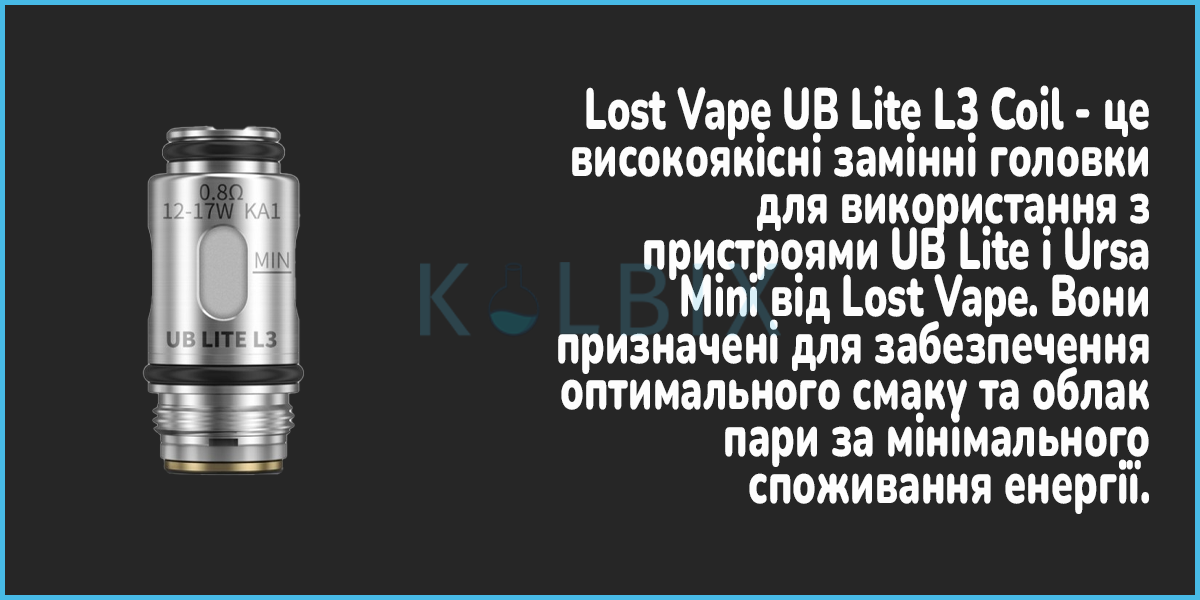 0.8Ω
12-17W KA1
MIN
UB LITE L3

KOLBIX

Lost Vape UB Lite L3 Coil - це високоякісні замінні головки для використання з пристроями UB Lite і Ursa Mini від Lost Vape. Вони призначені для забезпечення оптимального смаку та облак пари за мінімального споживання енергії.